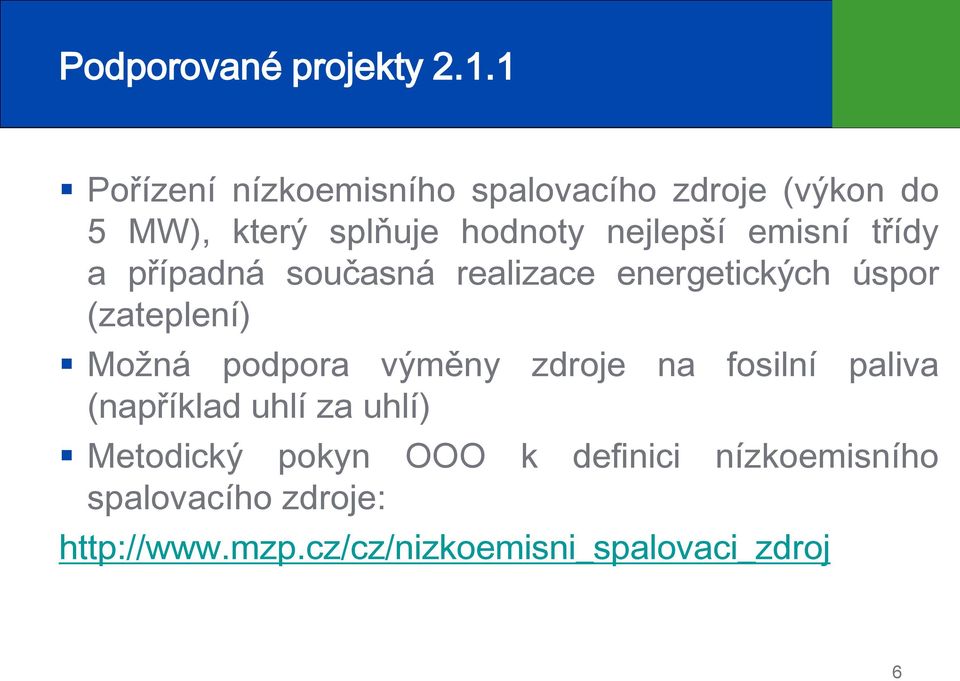 Podporované projekty 2.1.1

▪ Pořízení nízkoemisního spalovacího zdroje (výkon do 5 MW), který splňuje hodnoty nejlepší emisní třídy a případná současná realizace energetických úspor (zateplení)

▪ Možná podpora výměny zdroje na fosilní paliva (například uhlí za uhlí)

▪ Metodický pokyn OOO k definici nízkoemisního spalovacího zdroje:

http://www.mzp.cz/cz/nizkoemisni_spalovaci_zdroj

6